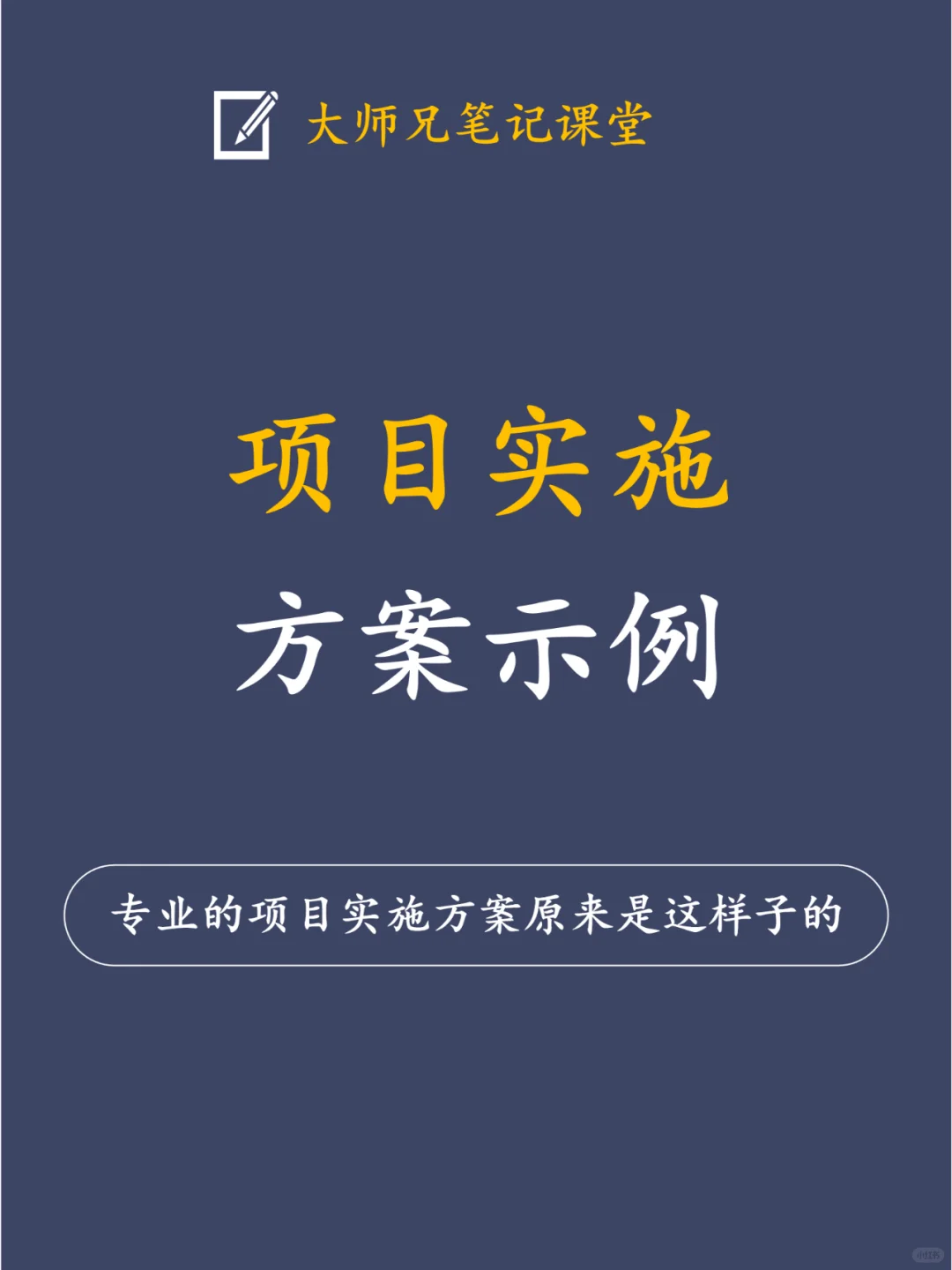 大师兄笔记课堂

项目实施

方案示例

专业的项目实施方案原来是这样子的

小红书